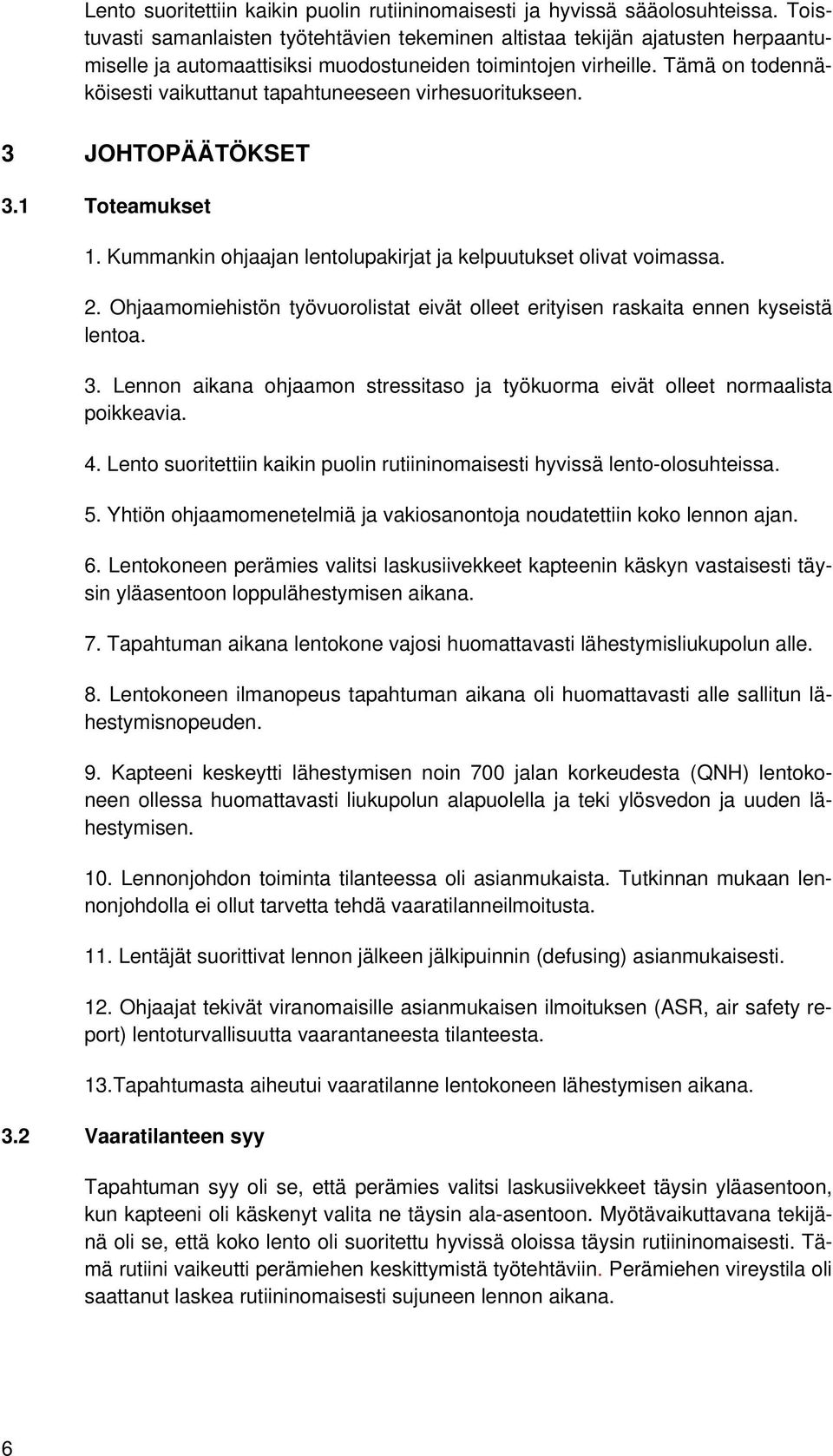 Lento suoritettiin kaikin puolin rutiininomaisesti ja hyvissä sääolosuhteissa. Toistuvasti samanlaisten työtehtävien tekeminen altistaa tekijän ajatusten herpaantumiselle ja automaattisiksi muodostuneiden toimintojen virheille. Tämä on todennäköisesti vaikuttanut tapahtuneeseen virhesuoritukseen.

3 JOHTOPÄÄTÖKSET

3.1 Toteamukset

1. Kummankin ohjaajan lentolupakirjat ja kelpuutukset olivat voimassa.

2. Ohjaamomiehistön työvuorolistat eivät olleet erityisen raskaita ennen kyseistä lentoa.

3. Lennon aikana ohjaamon stressitaso ja työkuorma eivät olleet normaalista poikkeavia.

4. Lento suoritettiin kaikin puolin rutiininomaisesti hyvissä lento-olosuhteissa.

5. Yhtiön ohjaamomenetelmiä ja vakiosanontoja noudatettiin koko lennon ajan.

6. Lentokoneen perämies valitsi laskusiivekkeet kapteenin käskyn vastaisesti täysin yläasentoon loppulähestymisen aikana.

7. Tapahtuman aikana lentokone vajosi huomattavasti lähestymisliukupolun alle.

8. Lentokoneen ilmanopeus tapahtuman aikana oli huomattavasti alle sallitun lähestymisnopeuden.

9. Kapteeni keskeytti lähestymisen noin 700 jalan korkeudesta (QNH) lentokoneen ollessa huomattavasti liukupolun alapuolella ja teki ylösvedon ja uuden lähestymisen.

10. Lennonjohdon toiminta tilanteessa oli asianmukaista. Tutkinnan mukaan lennonjohdolla ei ollut tarvetta tehdä vaaratilanneilmoitusta.

11. Lentäjät suorittivat lennon jälkeen jälkipuinnin (defusing) asianmukaisesti.

12. Ohjaajat tekivät viranomaisille asianmukaisen ilmoituksen (ASR, air safety report) lentoturvallisuutta vaarantaneesta tilanteesta.

13.Tapahtumasta aiheutui vaaratilanne lentokoneen lähestymisen aikana.

3.2 Vaaratilanteen syy

Tapahtuman syy oli se, että perämies valitsi laskusiivekkeet täysin yläasentoon, kun kapteeni oli käskenyt valita ne täysin ala-asentoon. Myötävaikuttavana tekijänä oli se, että koko lento oli suoritettu hyvissä oloissa täysin rutiininomaisesti. Tämä rutiini vaikeutti perämiehen keskittymistä työtehtäviin. Perämiehen vireystila oli saattanut laskea rutiininomaisesti sujuneen lennon aikana.

6